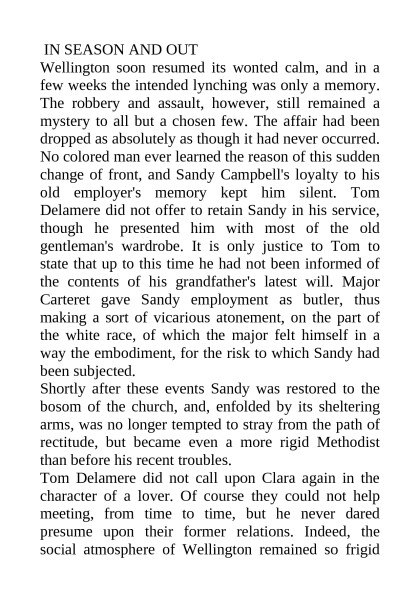 IN SEASON AND OUT

Wellington soon resumed its wonted calm, and in a few weeks the intended lynching was only a memory. The robbery and assault, however, still remained a mystery to all but a chosen few. The affair had been dropped as absolutely as though it had never occurred. No colored man ever learned the reason of this sudden change of front, and Sandy Campbell's loyalty to his old employer's memory kept him silent. Tom Delamere did not offer to retain Sandy in his service, though he presented him with most of the old gentleman's wardrobe. It is only justice to Tom to state that up to this time he had not been informed of the contents of his grandfather's latest will. Major Carteret gave Sandy employment as butler, thus making a sort of vicarious atonement, on the part of the white race, of which the major felt himself in a way the embodiment, for the risk to which Sandy had been subjected.

Shortly after these events Sandy was restored to the bosom of the church, and, enfolded by its sheltering arms, was no longer tempted to stray from the path of rectitude, but became even a more rigid Methodist than before his recent troubles.

Tom Delamere did not call upon Clara again in the character of a lover. Of course they could not help meeting, from time to time, but he never dared presume upon their former relations. Indeed, the social atmosphere of Wellington remained so frigid